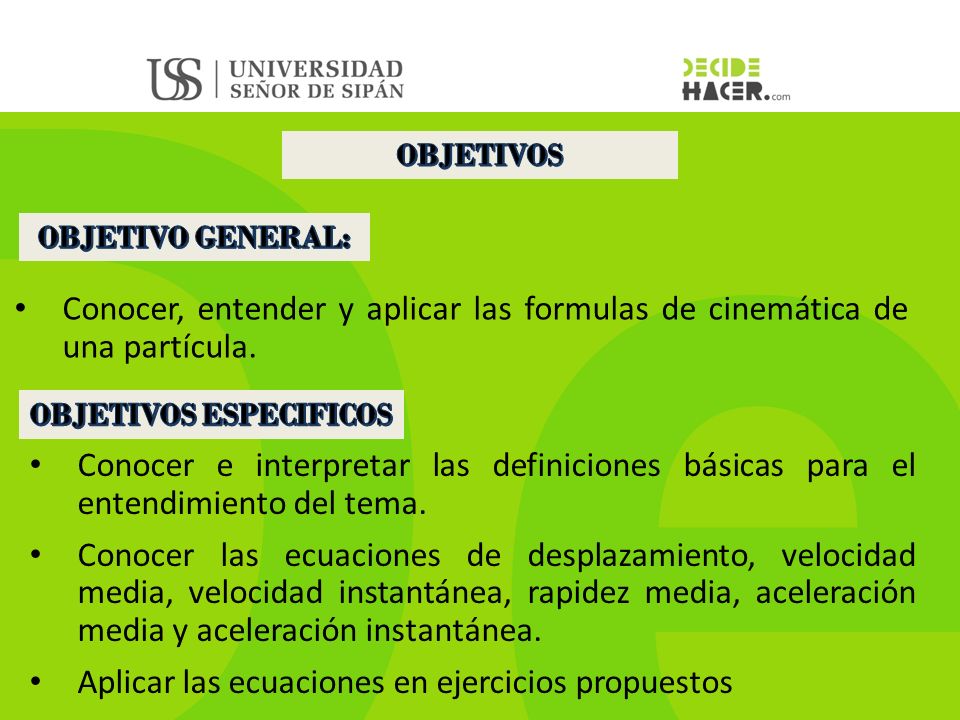 USS | UNIVERSIDAD SEÑOR DE SIPÁN

DECIDE HACER.com

OBJETIVOS

OBJETIVO GENERAL:

• Conocer, entender y aplicar las formulas de cinemática de una partícula.

OBJETIVOS ESPECIFICOS

• Conocer e interpretar las definiciones básicas para el entendimiento del tema.

• Conocer las ecuaciones de desplazamiento, velocidad media, velocidad instantánea, rapidez media, aceleración media y aceleración instantánea.

• Aplicar las ecuaciones en ejercicios propuestos